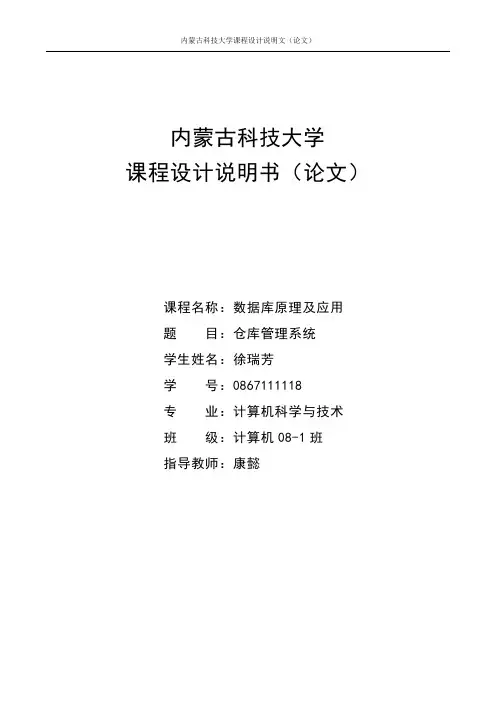 内蒙古科技大学课程设计说明文（论文）

内蒙古科技大学
课程设计说明书（论文）

课程名称：数据库原理及应用
题　　目：仓库管理系统
学生姓名：徐瑞芳
学　　号：0867111118
专　　业：计算机科学与技术
班　　级：计算机 08-1 班
指导教师：康懿